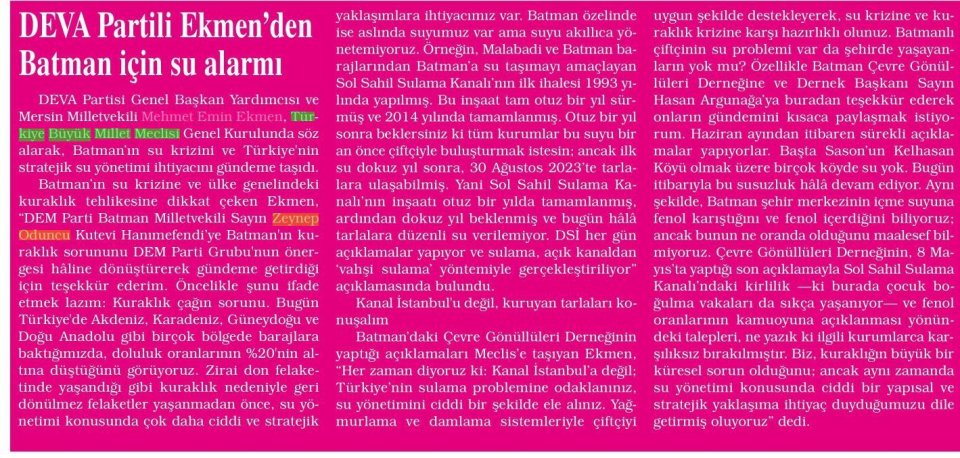 DEVA Partili Ekmen'den Batman için su alarmı

DEVA Partisi Genel Başkan Yardımcısı ve Mersin Milletvekili Mehmet Emin Ekmen, Türkiye Büyük Millet Meclisi Genel Kurulunda söz alarak, Batman'ın su krizini ve Türkiye'nin stratejik su yönetimi ihtiyacını gündeme taşıdı.

Batman'ın su krizine ve ülke genelindeki kuraklık tehlikesine dikkat çeken Ekmen, "DEM Parti Batman Milletvekili Sayın Zeynep Oduncu Kutevi Hanımefendi'ye Batman'ın kuraklık sorununu DEM Parti Grubu'nun önergesi hâline dönüştürerek gündeme getirdiği için teşekkür ederim. Öncelikle şunu ifade etmek lazım: Kuraklık çağın sorunu. Bugün Türkiye'de Akdeniz, Karadeniz, Güneydoğu ve Doğu Anadolu gibi birçok bölgede barajlara baktığımızda, doluluk oranlarının %20'nin altına düştüğünü görüyoruz. Zirai don felaketinde yaşandığı gibi kuraklık nedeniyle geri dönülmez felaketler yaşanmadan önce, su yönetimi konusunda çok daha ciddi ve stratejik yaklaşımlara ihtiyacımız var. Batman özelinde ise aslında suyumuz var ama suyu akıllıca yönetemiyoruz. Örneğin, Malabadi ve Batman barajlarından Batman'a su taşımayı amaçlayan Sol Sahil Sulama Kanalı'nın ilk ihalesi 1993 yılında yapılmış. Bu inşaat tam otuz bir yıl sürmüş ve 2014 yılında tamamlanmış. Otuz bir yıl sonra beklersiniz ki tüm kurumlar bu suyu bir an önce çiftçiyle buluşturmak istesin; ancak ilk su dokuz yıl sonra, 30 Ağustos 2023'te tarlalara ulaşabilmiş. Yani Sol Sahil Sulama Kanalı'nın inşaatı otuz bir yılda tamamlanmış, ardından dokuz yıl beklenmiş ve bugün hâlâ tarlalara düzenli su verilemiyor. DSİ her gün açıklamalar yapıyor ve sulama, açık kanaldan 'vahşi sulama' yöntemiyle gerçekleştiriliyor" açıklamasında bulundu.

Kanal İstanbul'u değil, kuruyan tarlaları konuşalım

Batman'daki Çevre Gönüllüleri Derneğinin yaptığı açıklamaları Meclis'e taşıyan Ekmen, "Her zaman diyoruz ki: Kanal İstanbul'a değil; Türkiye'nin sulama problemine odaklanınız, su yönetimini ciddi bir şekilde ele alınız. Yağmurlama ve damlama sistemleriyle çiftçiyi uygun şekilde destekleyerek, su krizine ve kuraklık krizine karşı hazırlıklı olunuz. Batmanlı çiftçinin su problemi var da şehirde yaşayanların yok mu? Özellikle Batman Çevre Gönüllüleri Derneğine ve Dernek Başkanı Sayın Hasan Argunağa'ya buradan teşekkür ederek onların gündemini kısaca paylaşmak istiyorum. Haziran ayından itibaren sürekli açıklamalar yapıyorlar. Başta Sason'un Kelhasan Köyü olmak üzere birçok köyde su yok. Bugün itibarıyla bu susuzluk hâlâ devam ediyor. Aynı şekilde, Batman şehir merkezinin içme suyuna fenol karıştığını ve fenol içerdiğini biliyoruz; ancak bunun ne oranda olduğunu maalesef bilmiyoruz. Çevre Gönüllüleri Derneğinin, 8 Mayıs'ta yaptığı son açıklamayla Sol Sahil Sulama Kanalı'ndaki kirlilik —ki burada çocuk boğulma vakaları da sıkça yaşanıyor— ve fenol oranlarının kamuoyuna açıklanması yönündeki talepleri, ne yazık ki ilgili kurumlarca karşılıksız bırakılmıştır. Biz, kuraklığın büyük bir küresel sorun olduğunu; ancak aynı zamanda su yönetimi konusunda ciddi bir yapısal ve stratejik yaklaşıma ihtiyaç duyduğumuzu dile getirmiş oluyoruz" dedi.